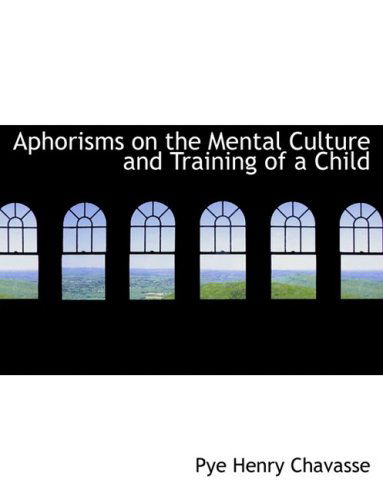 Aphorisms on the Mental Culture and Training of a Child

Pye Henry Chavasse